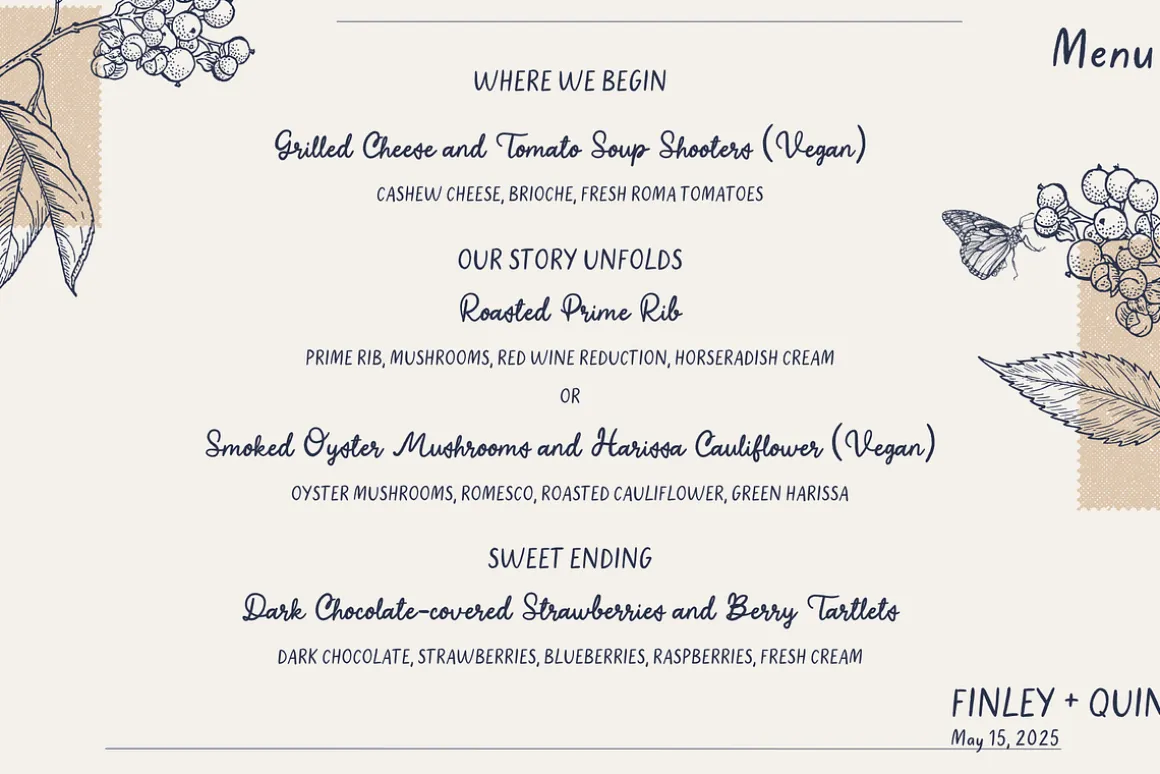 Menu

WHERE WE BEGIN

Grilled Cheese and Tomato Soup Shooters (Vegan)

CASHEW CHEESE, BRIOCHE, FRESH ROMA TOMATOES

OUR STORY UNFOLDS

Roasted Prime Rib

PRIME RIB, MUSHROOMS, RED WINE REDUCTION, HORSERADISH CREAM

OR

Smoked Oyster Mushrooms and Harissa Cauliflower (Vegan)

OYSTER MUSHROOMS, ROMESCO, ROASTED CAULIFLOWER, GREEN HARISSA

SWEET ENDING

Dark Chocolate-covered Strawberries and Berry Tartlets

DARK CHOCOLATE, STRAWBERRIES, BLUEBERRIES, RASPBERRIES, FRESH CREAM

FINLEY + QUIN

May 15, 2025